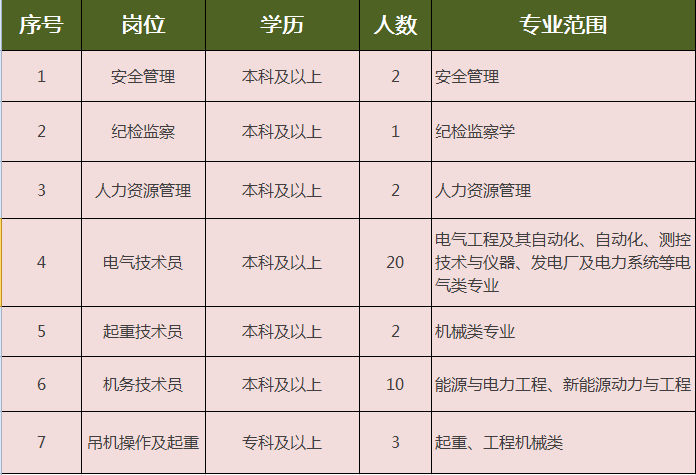 | 序号 | 岗位 | 学历 | 人数 | 专业范围 |
|---|---|---|---|---|
| 1 | 安全管理 | 本科及以上 | 2 | 安全管理 |
| 2 | 纪检监察 | 本科及以上 | 1 | 纪检监察学 |
| 3 | 人力资源管理 | 本科及以上 | 2 | 人力资源管理 |
| 4 | 电气技术员 | 本科及以上 | 20 | 电气工程及其自动化、自动化、测控技术与仪器、发电厂及电力系统等电气类专业 |
| 5 | 起重技术员 | 本科及以上 | 2 | 机械类专业 |
| 6 | 机务技术员 | 本科及以上 | 10 | 能源与电力工程、新能源动力与工程 |
| 7 | 吊机操作及起重 | 专科及以上 | 3 | 起重、工程机械类 |